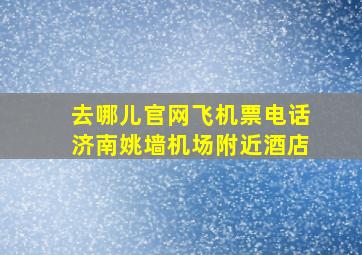 去哪儿官网飞机票电话
济南姚墙机场附近酒店